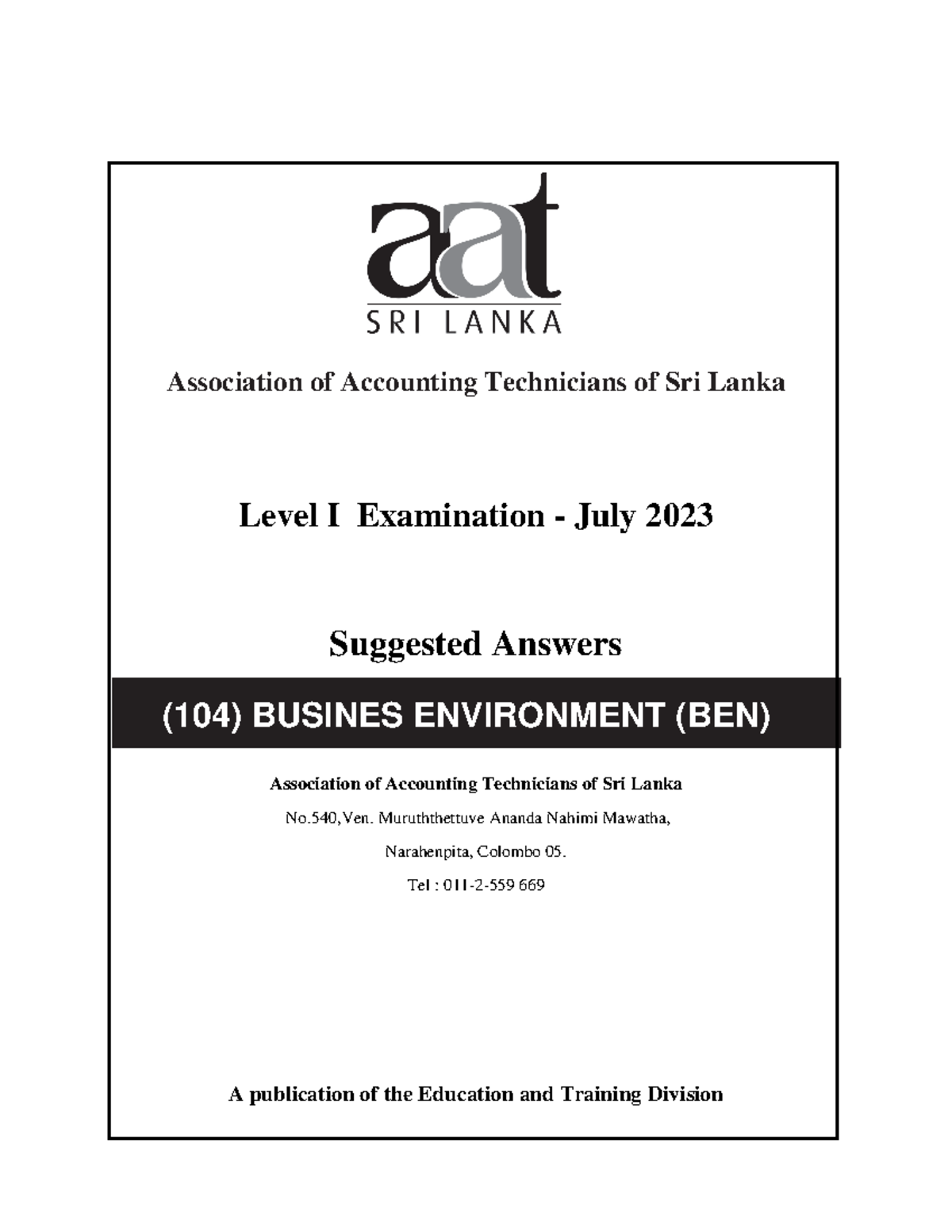 aat
SRI LANKA

Association of Accounting Technicians of Sri Lanka

Level I Examination - July 2023

Suggested Answers

(104) BUSINES ENVIRONMENT (BEN)

Association of Accounting Technicians of Sri Lanka

No.540, Ven. Muruththettuve Ananda Nahimi Mawatha,

Narahenpita, Colombo 05.

Tel : 011-2-559 669

A publication of the Education and Training Division